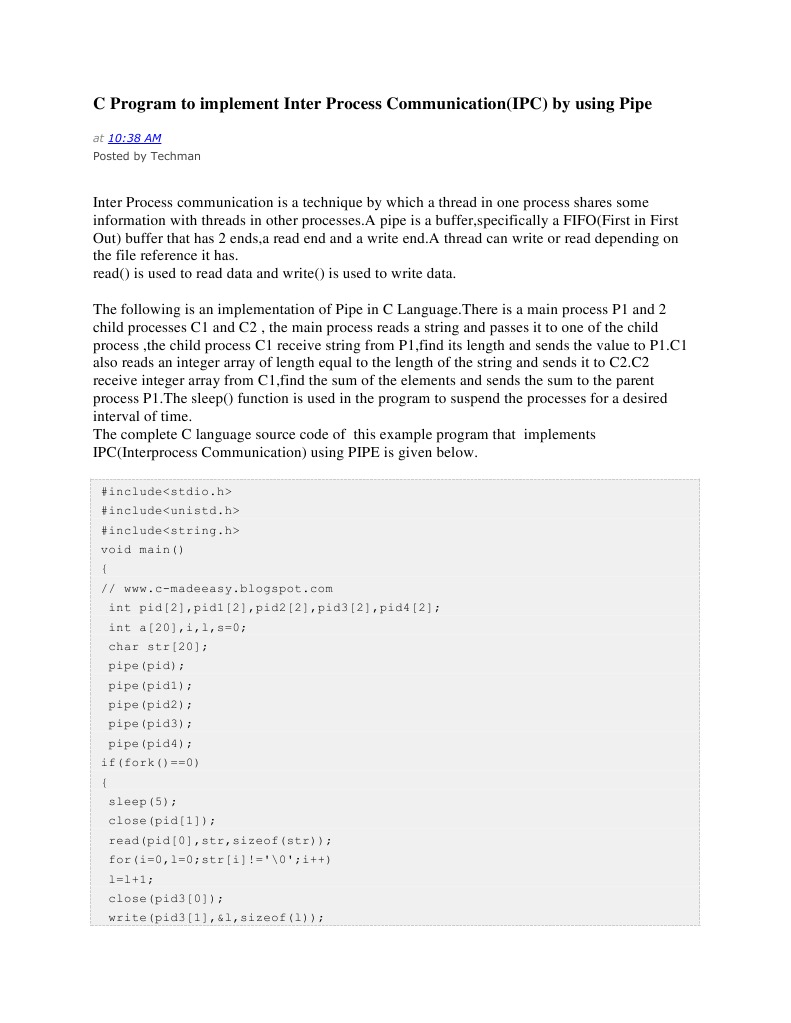 C Program to implement Inter Process Communication(IPC) by using Pipe

at 10:38 AM
Posted by Techman

Inter Process communication is a technique by which a thread in one process shares some information with threads in other processes.A pipe is a buffer,specifically a FIFO(First in First Out) buffer that has 2 ends,a read end and a write end.A thread can write or read depending on the file reference it has.
read() is used to read data and write() is used to write data.

The following is an implementation of Pipe in C Language.There is a main process P1 and 2 child processes C1 and C2 , the main process reads a string and passes it to one of the child process ,the child process C1 receive string from P1,find its length and sends the value to P1.C1 also reads an integer array of length equal to the length of the string and sends it to C2.C2 receive integer array from C1,find the sum of the elements and sends the sum to the parent process P1.The sleep() function is used in the program to suspend the processes for a desired interval of time.
The complete C language source code of this example program that implements IPC(Interprocess Communication) using PIPE is given below.

#include<stdio.h>
#include<unistd.h>
#include<string.h>
void main()
{
// www.c-madeeasy.blogspot.com
 int pid[2],pid1[2],pid2[2],pid3[2],pid4[2];
 int a[20],i,l,s=0;
 char str[20];
 pipe(pid);
 pipe(pid1);
 pipe(pid2);
 pipe(pid3);
 pipe(pid4);
if(fork()==0)
{
 sleep(5);
 close(pid[1]);
 read(pid[0],str,sizeof(str));
 for(i=0,l=0;str[i]!='\0';i++)
 l=l+1;
 close(pid3[0]);
 write(pid3[1],&l,sizeof(l));